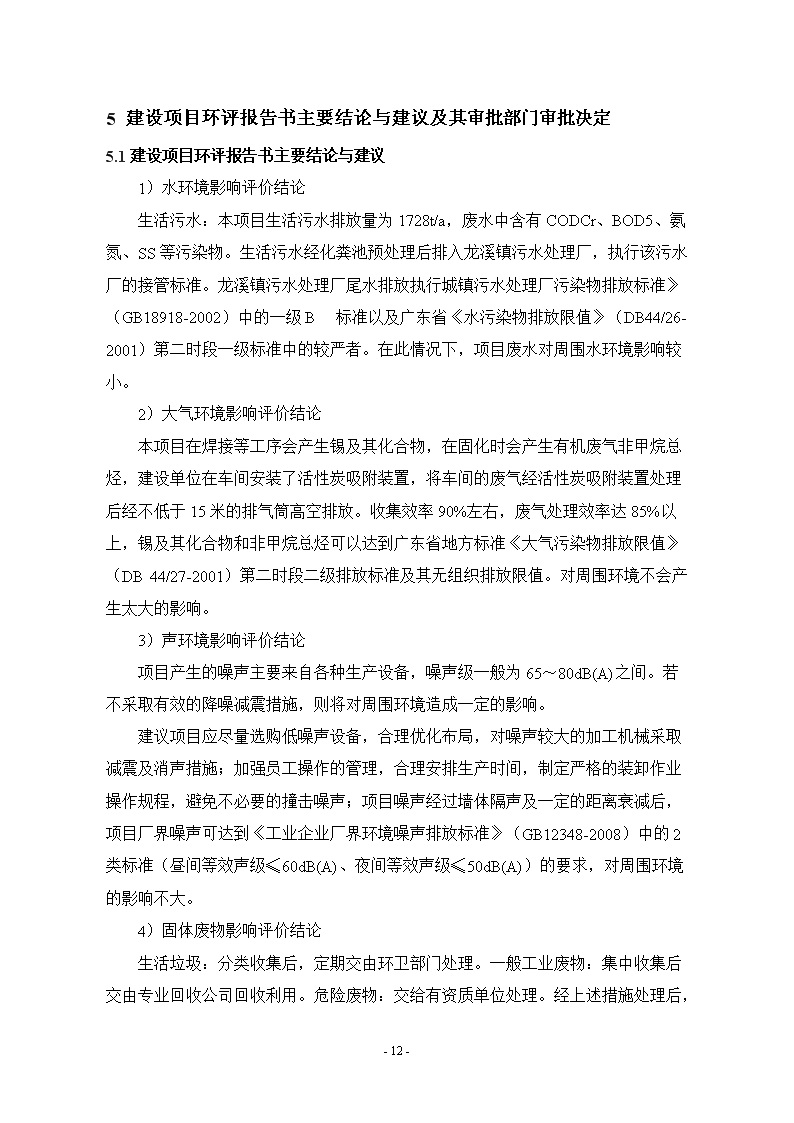 5 建设项目环评报告书主要结论与建议及其审批部门审批决定

5.1 建设项目环评报告书主要结论与建议

1）水环境影响评价结论

生活污水：本项目生活污水排放量为 1728t/a，废水中含有 CODCr、BOD5、氨氮、SS 等污染物。生活污水经化粪池预处理后排入龙溪镇污水处理厂，执行该污水厂的接管标准。龙溪镇污水处理厂尾水排放执行城镇污水处理厂污染物排放标准》（GB18918-2002）中的一级 B 标准以及广东省《水污染物排放限值》（DB44/26-2001）第二时段一级标准中的较严者。在此情况下，项目废水对周围水环境影响较小。

2）大气环境影响评价结论

本项目在焊接等工序会产生锡及其化合物，在固化时会产生有机废气非甲烷总烃，建设单位在车间安装了活性炭吸附装置，将车间的废气经活性炭吸附装置处理后经不低于 15 米的排气筒高空排放。收集效率 90%左右，废气处理效率达 85%以上，锡及其化合物和非甲烷总烃可以达到广东省地方标准《大气污染物排放限值》（DB 44/27-2001）第二时段二级排放标准及其无组织排放限值。对周围环境不会产生太大的影响。

3）声环境影响评价结论

项目产生的噪声主要来自各种生产设备，噪声级一般为 65～80dB(A)之间。若不采取有效的降噪减震措施，则将对周围环境造成一定的影响。

建议项目应尽量选购低噪声设备，合理优化布局，对噪声较大的加工机械采取减震及消声措施；加强员工操作的管理，合理安排生产时间，制定严格的装卸作业操作规程，避免不必要的撞击噪声；项目噪声经过墙体隔声及一定的距离衰减后，项目厂界噪声可达到《工业企业厂界环境噪声排放标准》（GB12348-2008）中的 2 类标准（昼间等效声级≤60dB(A)、夜间等效声级≤50dB(A)）的要求，对周围环境的影响不大。

4）固体废物影响评价结论

生活垃圾：分类收集后，定期交由环卫部门处理。一般工业废物：集中收集后交由专业回收公司回收利用。危险废物：交给有资质单位处理。经上述措施处理后，

- 12 -